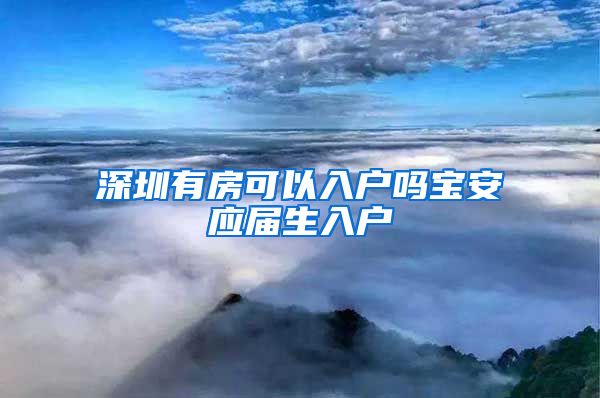 深圳有房可以入户吗宝安应届生入户